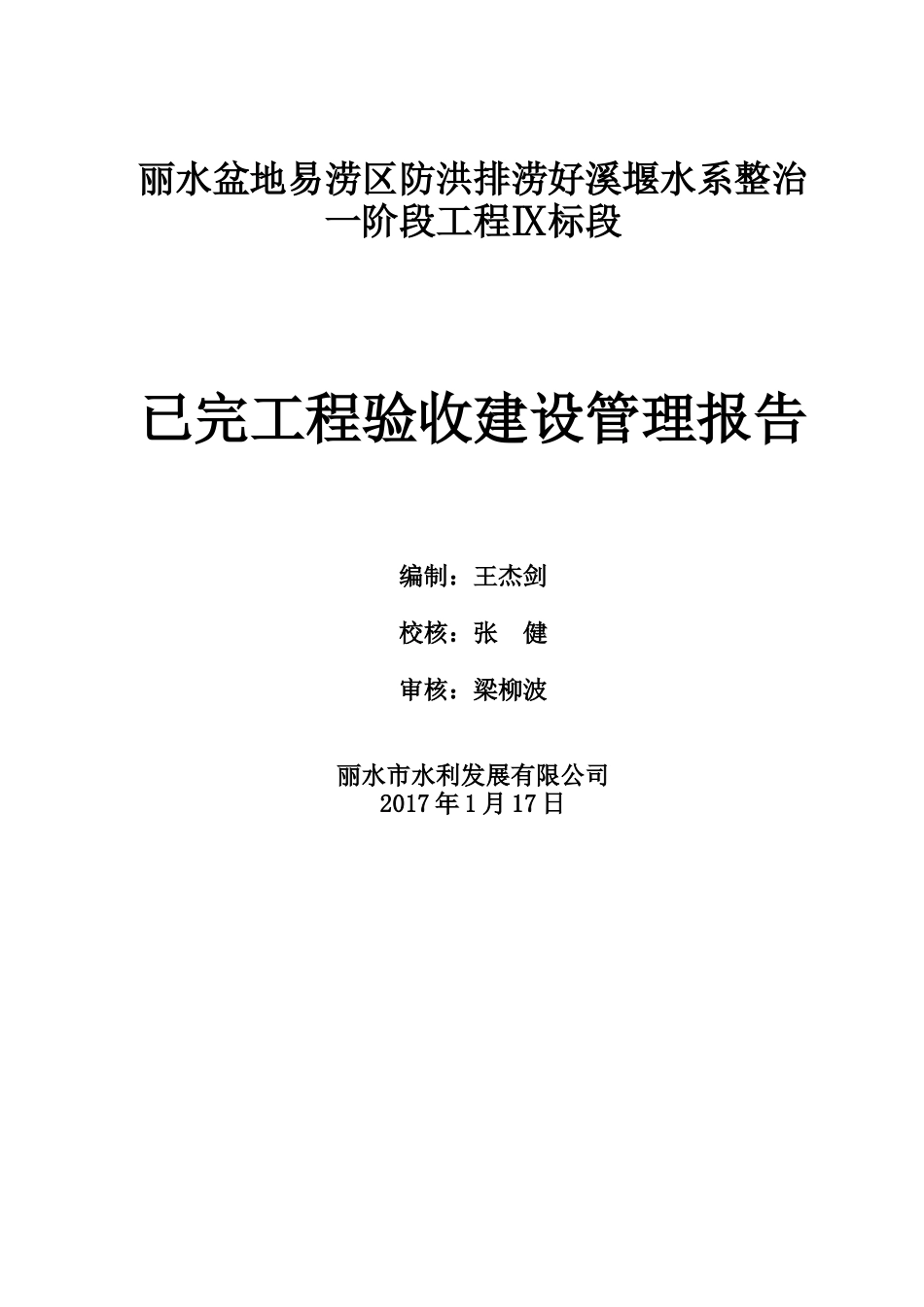 丽水盆地易涝区防洪排涝好溪堰水系整治一阶段工程Ⅸ标段

已完工程验收建设管理报告

编制：王杰剑

校核：张　健

审核：梁柳波

丽水市水利发展有限公司
2017年1月17日